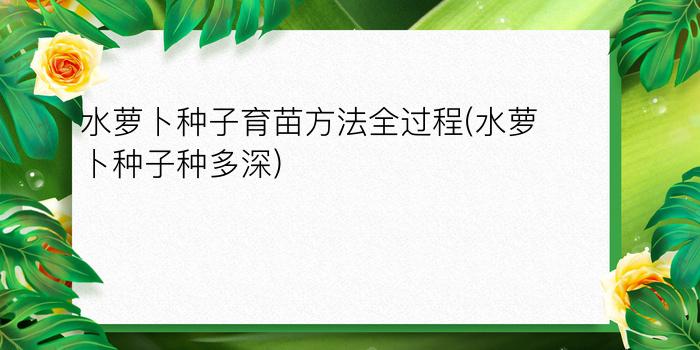 水萝卜种子育苗方法全过程(水萝卜种子种多深)